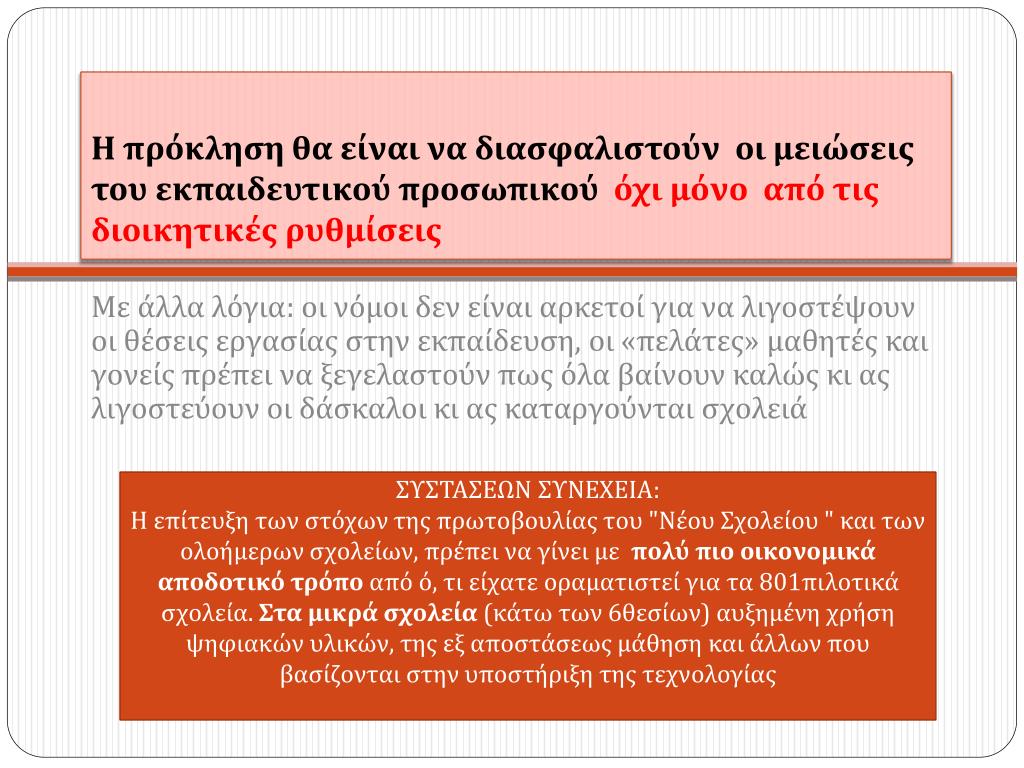 Η πρόκληση θα είναι να διασφαλιστούν οι μειώσεις του εκπαιδευτικού προσωπικού όχι μόνο από τις διοικητικές ρυθμίσεις

Με άλλα λόγια: οι νόμοι δεν είναι αρκετοί για να λιγοστέψουν οι θέσεις εργασίας στην εκπαίδευση, οι «πελάτες» μαθητές και γονείς πρέπει να ξεγελαστούν πως όλα βαίνουν καλώς κι ας λιγοστεύουν οι δάσκαλοι κι ας καταργούνται σχολειά

ΣΥΣΤΑΣΕΩΝ ΣΥΝΕΧΕΙΑ:
Η επίτευξη των στόχων της πρωτοβουλίας του "Νέου Σχολείου " και των ολοήμερων σχολείων, πρέπει να γίνει με πολύ πιο οικονομικά αποδοτικό τρόπο από ό, τι είχατε οραματιστεί για τα 801πιλοτικά σχολεία. Στα μικρά σχολεία (κάτω των 6θεσίων) αυξημένη χρήση ψηφιακών υλικών, της εξ αποστάσεως μάθηση και άλλων που βασίζονται στην υποστήριξη της τεχνολογίας